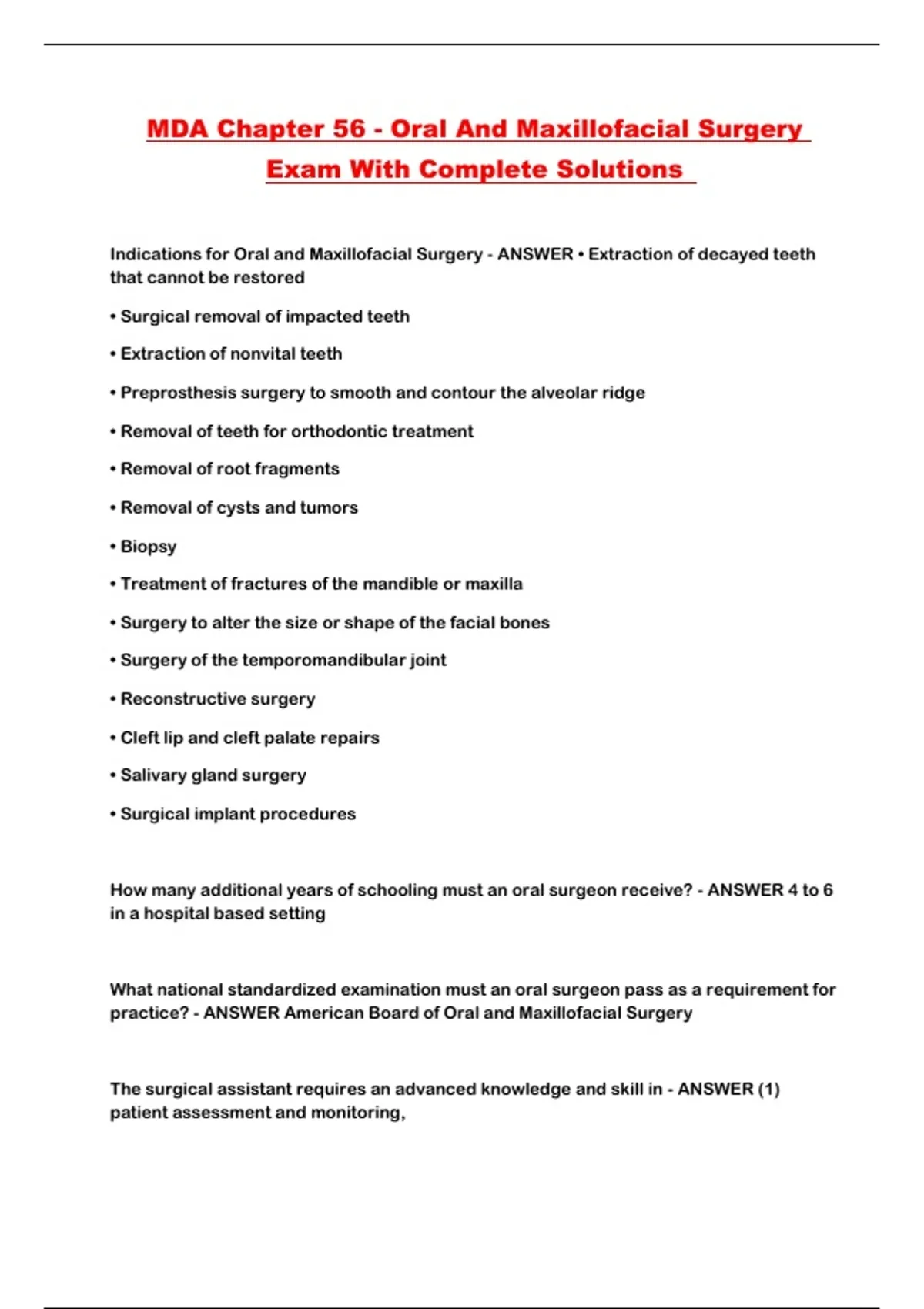 MDA Chapter 56 - Oral And Maxillofacial Surgery Exam With Complete Solutions

Indications for Oral and Maxillofacial Surgery - ANSWER • Extraction of decayed teeth that cannot be restored

• Surgical removal of impacted teeth

• Extraction of nonvital teeth

• Preprosthesis surgery to smooth and contour the alveolar ridge

• Removal of teeth for orthodontic treatment

• Removal of root fragments

• Removal of cysts and tumors

• Biopsy

• Treatment of fractures of the mandible or maxilla

• Surgery to alter the size or shape of the facial bones

• Surgery of the temporomandibular joint

• Reconstructive surgery

• Cleft lip and cleft palate repairs

• Salivary gland surgery

• Surgical implant procedures

How many additional years of schooling must an oral surgeon receive? - ANSWER 4 to 6 in a hospital based setting

What national standardized examination must an oral surgeon pass as a requirement for practice? - ANSWER American Board of Oral and Maxillofacial Surgery

The surgical assistant requires an advanced knowledge and skill in - ANSWER (1) patient assessment and monitoring,